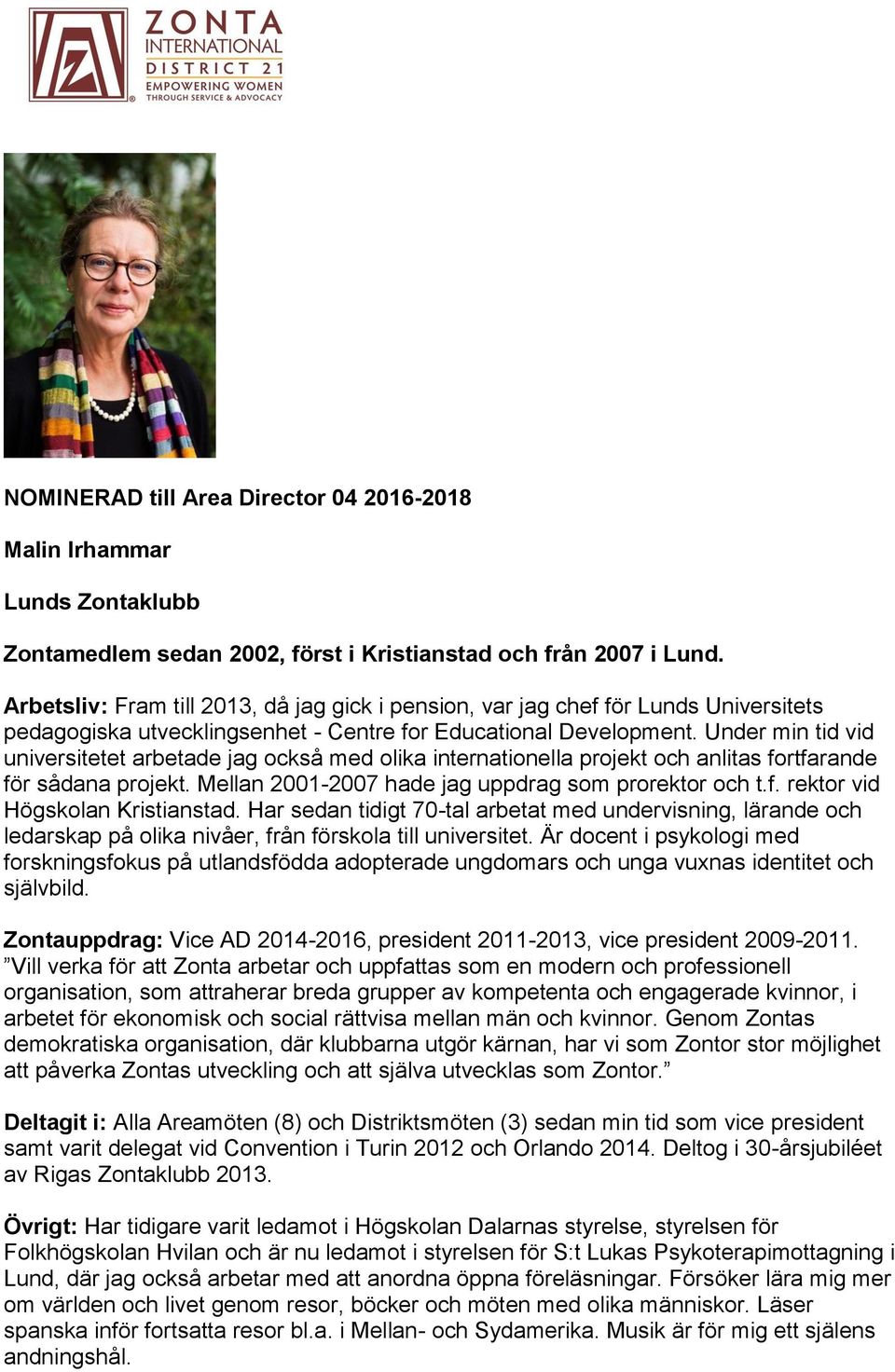 ZONTA
INTERNATIONAL
DISTRICT 21
EMPOWERING WOMEN
THROUGH SERVICE & ADVOCACY

NOMINERAD till Area Director 04 2016-2018

Malin Irhammar

Lunds Zontaklubb

Zontamedlem sedan 2002, först i Kristianstad och från 2007 i Lund.

Arbetsliv: Fram till 2013, då jag gick i pension, var jag chef för Lunds Universitets pedagogiska utvecklingsenhet - Centre for Educational Development. Under min tid vid universitetet arbetade jag också med olika internationella projekt och anlitas fortfarande för sådana projekt. Mellan 2001-2007 hade jag uppdrag som prorektor och t.f. rektor vid Högskolan Kristianstad. Har sedan tidigt 70-tal arbetat med undervisning, lärande och ledarskap på olika nivåer, från förskola till universitet. Är docent i psykologi med forskningsfokus på utlandsfödda adopterade ungdomars och unga vuxnas identitet och självbild.

Zontauppdrag: Vice AD 2014-2016, president 2011-2013, vice president 2009-2011. ”Vill verka för att Zonta arbetar och uppfattas som en modern och professionell organisation, som attraherar breda grupper av kompetenta och engagerade kvinnor, i arbetet för ekonomisk och social rättvisa mellan män och kvinnor. Genom Zontas demokratiska organisation, där klubbarna utgör kärnan, har vi som Zontor stor möjlighet att påverka Zontas utveckling och att själva utvecklas som Zontor.”

Deltagit i: Alla Areamöten (8) och Distriktsmöten (3) sedan min tid som vice president samt varit delegat vid Convention i Turin 2012 och Orlando 2014. Deltog i 30-årsjubiléet av Rigas Zontaklubb 2013.

Övrigt: Har tidigare varit ledamot i Högskolan Dalarnas styrelse, styrelsen för Folkhögskolan Hvilan och är nu ledamot i styrelsen för S:t Lukas Psykoterapimottagning i Lund, där jag också arbetar med att anordna öppna föreläsningar. Försöker lära mig mer om världen och livet genom resor, böcker och möten med olika människor. Läser spanska inför fortsatta resor bl.a. i Mellan- och Sydamerika. Musik är för mig ett själens andningshål.